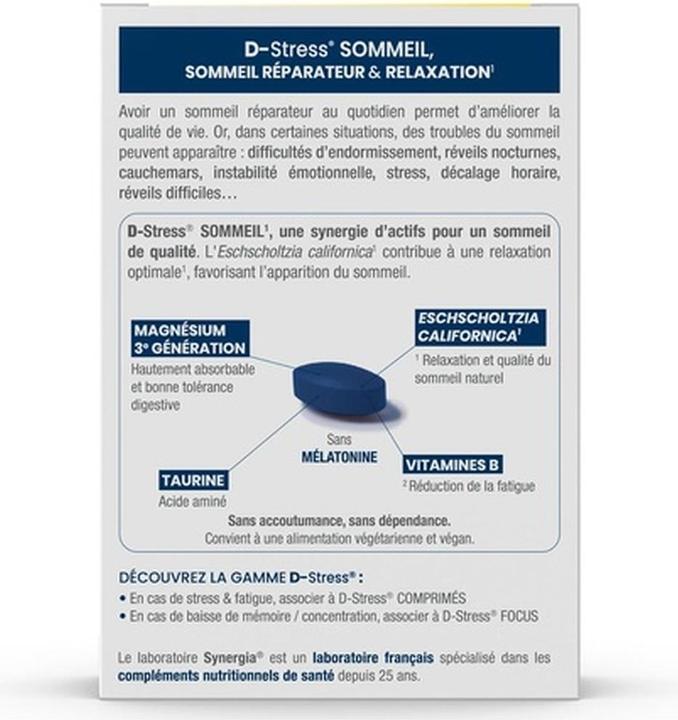 D-Stress® SOMMEIL,
SOMMEIL RÉPARATEUR & RELAXATION¹

Avoir un sommeil réparateur au quotidien permet d'améliorer la qualité de vie. Or, dans certaines situations, des troubles du sommeil peuvent apparaître : difficultés d'endormissement, réveils nocturnes, cauchemars, instabilité émotionnelle, stress, décalage horaire, réveils difficiles…

D-Stress® SOMMEIL¹, une synergie d'actifs pour un sommeil de qualité. L'Eschscholtzia californica¹ contribue à une relaxation optimale¹, favorisant l'apparition du sommeil.

MAGNÉSIUM 3e GÉNÉRATION
Hautement absorbable et bonne tolérance digestive

ESCHSCHOLTZIA CALIFORNICA¹
¹ Relaxation et qualité du sommeil naturel

Sans MÉLATONINE

TAURINE
Acide aminé

VITAMINES B
² Réduction de la fatigue

Sans accoutumance, sans dépendance.
Convient à une alimentation végétarienne et végan.

DÉCOUVREZ LA GAMME D-Stress® :
• En cas de stress & fatigue, associer à D-Stress® COMPRIMÉS
• En cas de baisse de mémoire / concentration, associer à D-Stress® FOCUS

Le laboratoire Synergia® est un laboratoire français spécialisé dans les compléments nutritionnels de santé depuis 25 ans.